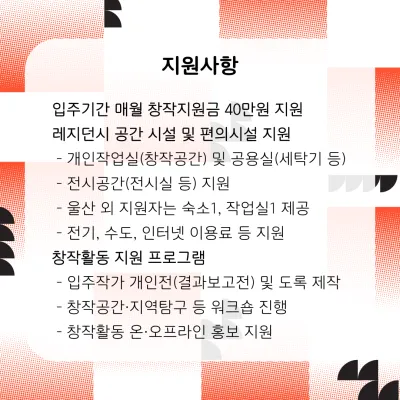 지원사항

입주기간 매월 창작지원금 40만원 지원

레지던시 공간 시설 및 편의시설 지원

- 개인작업실(창작공간) 및 공용실(세탁기 등)
- 전시공간(전시실 등) 지원
- 울산 외 지원자는 숙소1, 작업실1 제공
- 전기, 수도, 인터넷 이용료 등 지원

창작활동 지원 프로그램

- 입주작가 개인전(결과보고전) 및 도록 제작
- 창작공간·지역탐구 등 워크숍 진행
- 창작활동 온·오프라인 홍보 지원